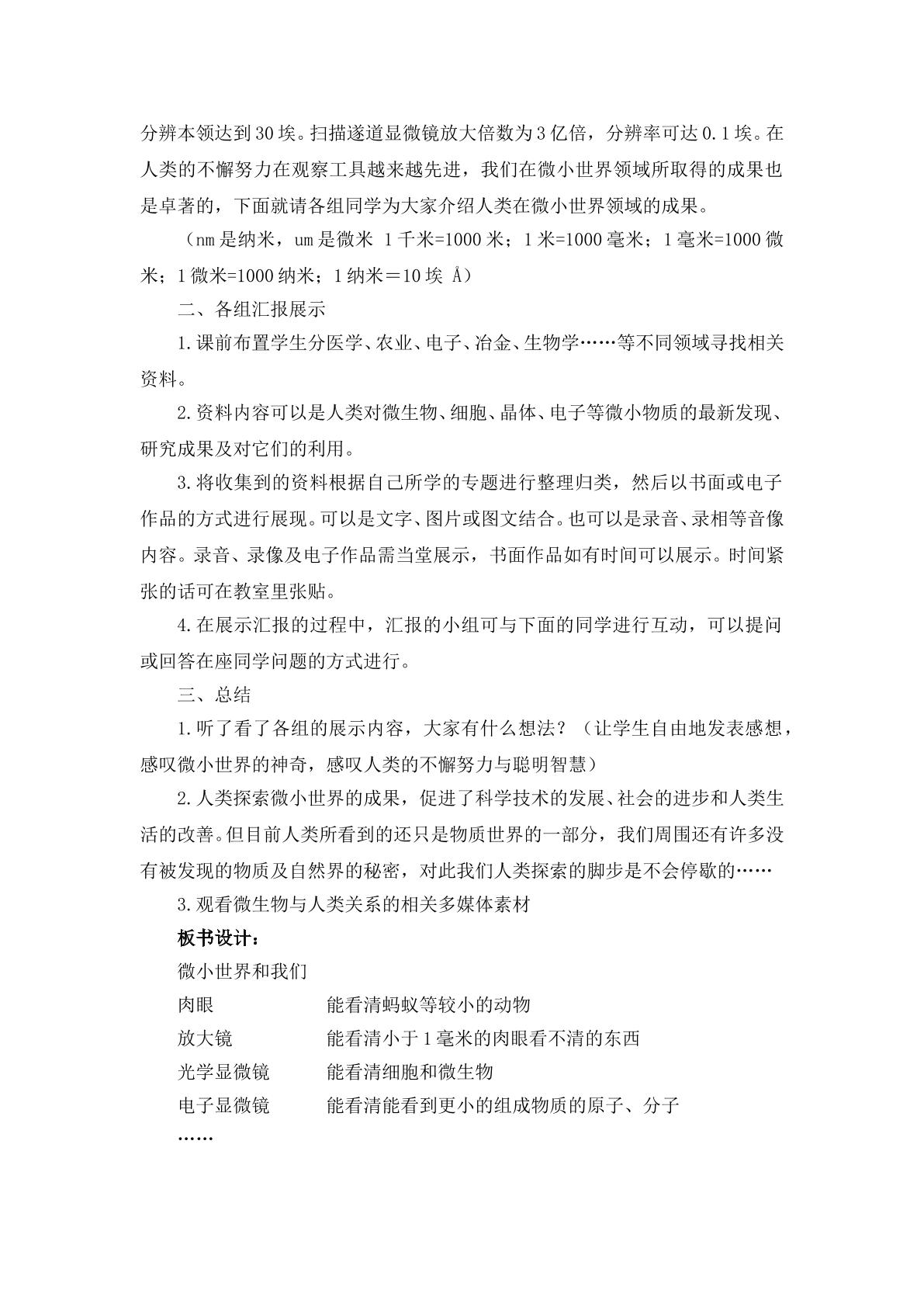 分辨本领达到30埃。扫描遂道显微镜放大倍数为3亿倍，分辨率可达0.1埃。在人类的不懈努力在观察工具越来越先进，我们在微小世界领域所取得的成果也是卓著的，下面就请各组同学为大家介绍人类在微小世界领域的成果。

（nm是纳米，um是微米 1千米=1000米；1米=1000毫米；1毫米=1000微米；1微米=1000纳米；1纳米＝10埃 Å）

二、各组汇报展示

1.课前布置学生分医学、农业、电子、冶金、生物学……等不同领域寻找相关资料。

2.资料内容可以是人类对微生物、细胞、晶体、电子等微小物质的最新发现、研究成果及对它们的利用。

3.将收集到的资料根据自己所学的专题进行整理归类，然后以书面或电子作品的方式进行展现。可以是文字、图片或图文结合。也可以是录音、录相等音像内容。录音、录像及电子作品需当堂展示，书面作品如有时间可以展示。时间紧张的话可在教室里张贴。

4.在展示汇报的过程中，汇报的小组可与下面的同学进行互动，可以提问或回答在座同学问题的方式进行。

三、总结

1.听了看了各组的展示内容，大家有什么想法？（让学生自由地发表感想，感叹微小世界的神奇，感叹人类的不懈努力与聪明智慧）

2.人类探索微小世界的成果，促进了科学技术的发展、社会的进步和人类生活的改善。但目前人类所看到的还只是物质世界的一部分，我们周围还有许多没有被发现的物质及自然界的秘密，对此我们人类探索的脚步是不会停歇的……

3.观看微生物与人类关系的相关多媒体素材

板书设计：

微小世界和我们

肉眼 能看清蚂蚁等较小的动物
放大镜 能看清小于1毫米的肉眼看不清的东西
光学显微镜 能看清细胞和微生物
电子显微镜 能看清能看到更小的组成物质的原子、分子
……